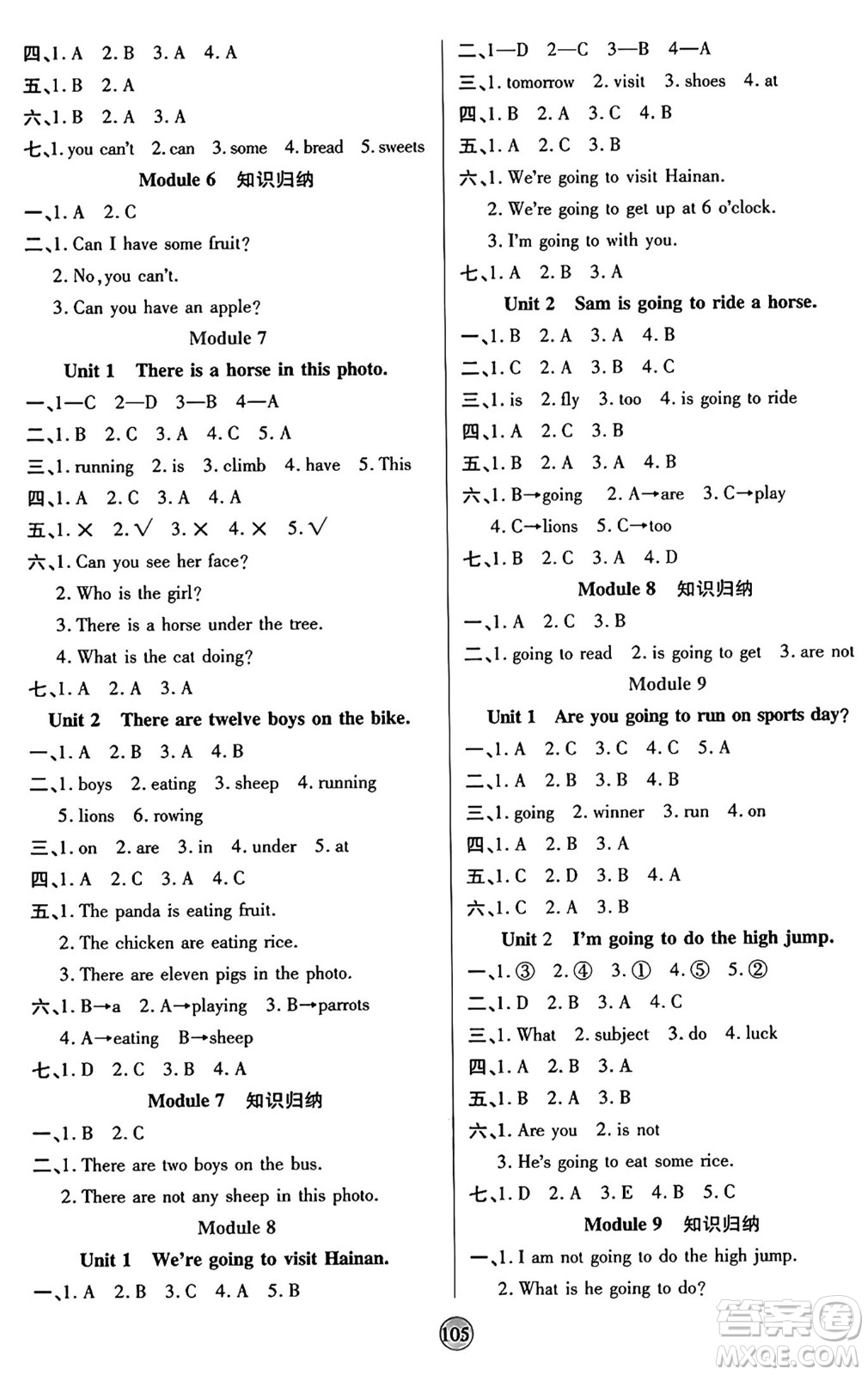 四、1. A 2. B 3. A 4. A
五、1. B 2. A
六、1. B 2. A 3. A
七、1. you can't 2. can 3. some 4. bread 5. sweets

Module 6 知识归纳

一、1. A 2. C
二、1. Can I have some fruit?
2. No, you can't.
3. Can you have an apple?

Module 7

Unit 1 There is a horse in this photo.

一、1—C 2—D 3—B 4—A
二、1. B 2. C 3. A 4. C 5. A
三、1. running 2. is 3. climb 4. have 5. This
四、1. A 2. C 3. A 4. A
五、1. × 2. √ 3. × 4. × 5. √
六、1. Can you see her face?
2. Who is the girl?
3. There is a horse under the tree.
4. What is the cat doing?
七、1. A 2. A 3. A

Unit 2 There are twelve boys on the bike.

一、1. A 2. B 3. A 4. B
二、1. boys 2. eating 3. sheep 4. running
5. lions 6. rowing
三、1. on 2. are 3. in 4. under 5. at
四、1. A 2. C 3. A 4. C
五、1. The panda is eating fruit.
2. The chicken are eating rice.
3. There are eleven pigs in the photo.
六、1. B→a 2. A→playing 3. B→parrots
4. A→eating B→sheep
七、1. D 2. C 3. B 4. A

Module 7 知识归纳

一、1. B 2. C
二、1. There are two boys on the bus.
2. There are not any sheep in this photo.

Module 8

Unit 1 We're going to visit Hainan.

一、1. A 2. B 3. C 4. A 5. B
二、1—D 2—C 3—B 4—A
三、1. tomorrow 2. visit 3. shoes 4. at
四、1. B 2. A 3. C 4. B
五、1. A 2. C 3. B
六、1. We're going to visit Hainan.
2. We're going to get up at 6 o'clock.
3. I'm going to with you.
七、1. A 2. B 3. A

Unit 2 Sam is going to ride a horse.

一、1. B 2. A 3. A 4. B
二、1. C 2. A 3. B 4. C
三、1. is 2. fly 3. too 4. is going to ride
四、1. A 2. C 3. B
五、1. B 2. A 3. A 4. B
六、1. B→going 2. A→are 3. C→play
4. C→lions 5. C→too
七、1. B 2. C 3. A 4. D

Module 8 知识归纳

一、1. A 2. C 3. B
二、1. going to read 2. is going to get 3. are not

Module 9

Unit 1 Are you going to run on sports day?

一、1. A 2. C 3. C 4. C 5. A
二、1. A 2. B 3. B 4. B
三、1. going 2. winner 3. run 4. on
四、1. A 2. B 3. A
五、1. C 2. D 3. B 4. A
六、1. C 2. A 3. B

Unit 2 I'm going to do the high jump.

一、1. ③ 2. ④ 3. ① 4. ⑤ 5. ②
二、1. D 2. B 3. A 4. C
三、1. What 2. subject 3. do 4. luck
四、1. A 2. B 3. A
五、1. B 2. A 3. B
六、1. Are you 2. is not
3. He's going to eat some rice.
七、1. D 2. A 3. E 4. B 5. C

Module 9 知识归纳

一、1. I am not going to do the high jump.
2. What is he going to do?

105

答案圈
MXQE.COM